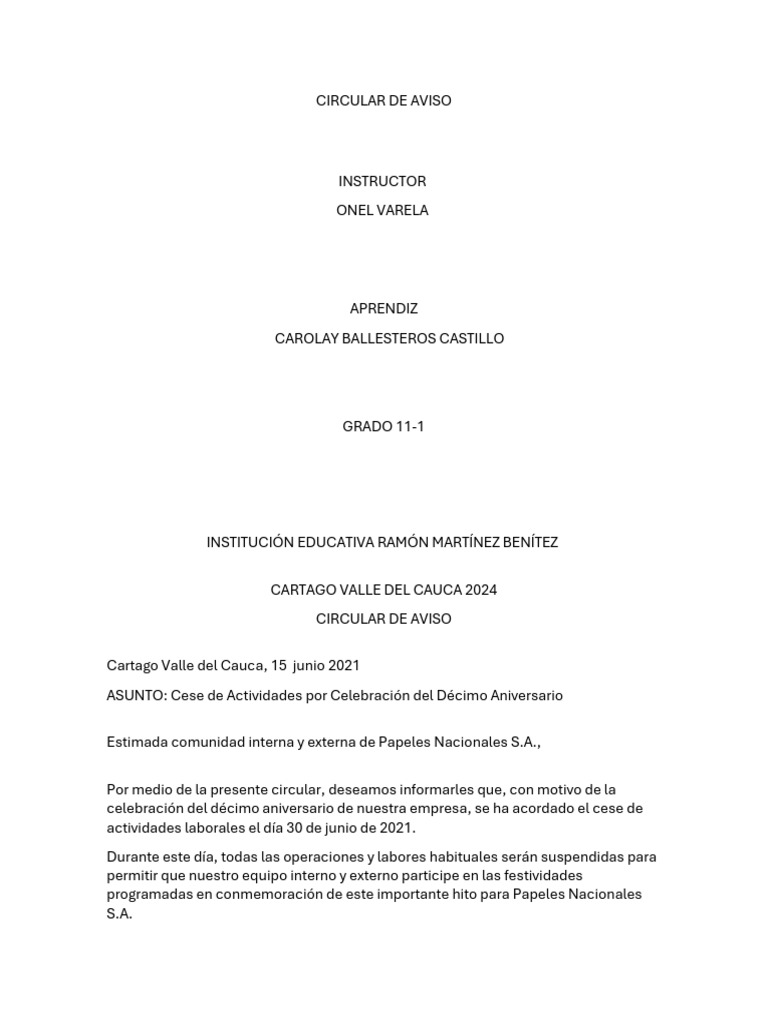 CIRCULAR DE AVISO

INSTRUCTOR
ONEL VARELA

APRENDIZ
CAROLAY BALLESTEROS CASTILLO

GRADO 11-1

INSTITUCIÓN EDUCATIVA RAMÓN MARTÍNEZ BENÍTEZ

CARTAGO VALLE DEL CAUCA 2024
CIRCULAR DE AVISO

Cartago Valle del Cauca, 15 junio 2021

ASUNTO: Cese de Actividades por Celebración del Décimo Aniversario

Estimada comunidad interna y externa de Papeles Nacionales S.A.,

Por medio de la presente circular, deseamos informarles que, con motivo de la celebración del décimo aniversario de nuestra empresa, se ha acordado el cese de actividades laborales el día 30 de junio de 2021.

Durante este día, todas las operaciones y labores habituales serán suspendidas para permitir que nuestro equipo interno y externo participe en las festividades programadas en conmemoración de este importante hito para Papeles Nacionales S.A.